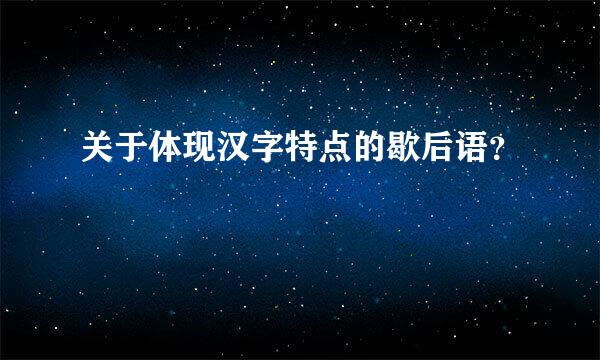 关于体现汉字特点的歇后语?